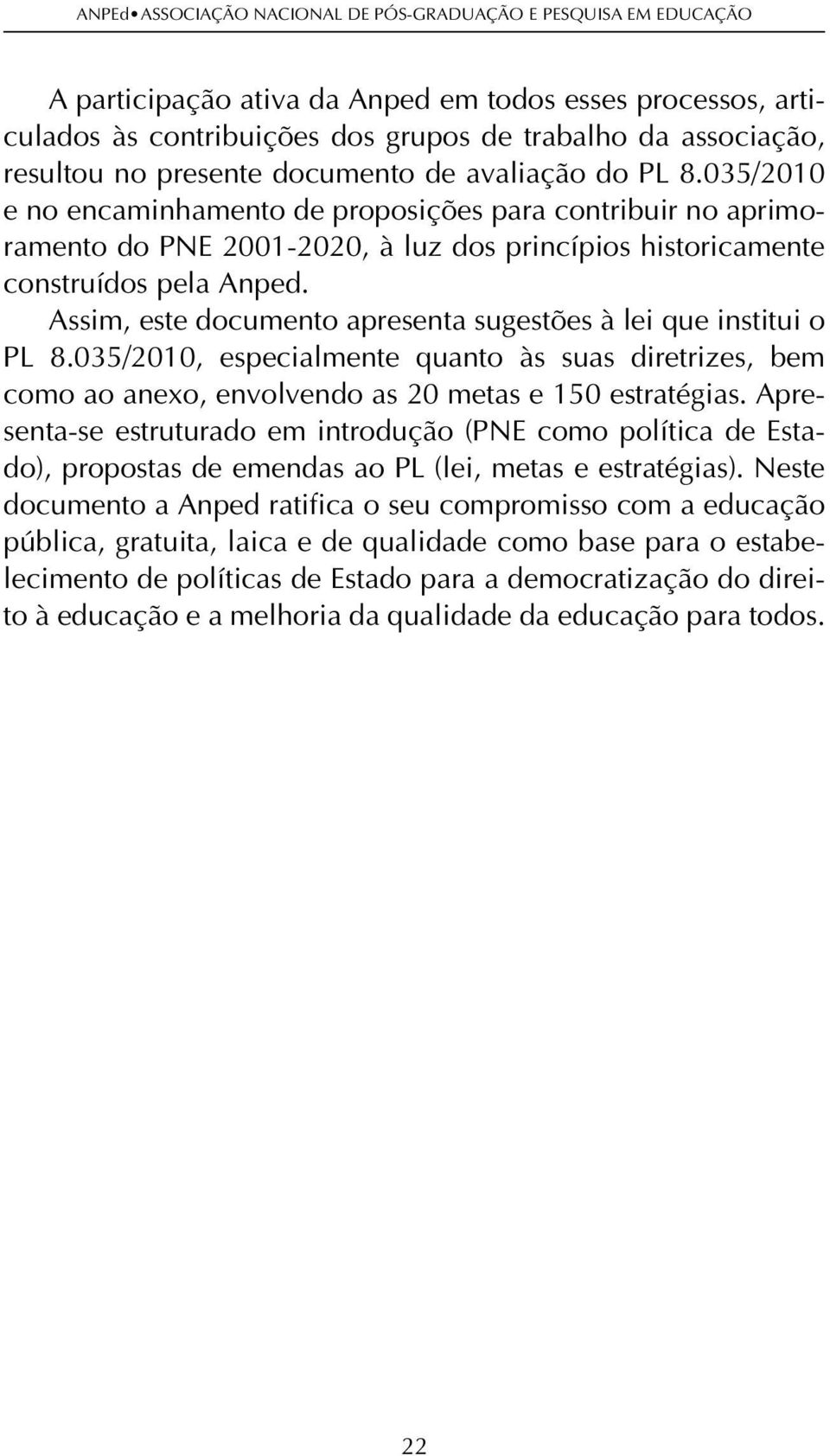 ANPEd • ASSOCIAÇÃO NACIONAL DE PÓS-GRADUAÇÃO E PESQUISA EM EDUCAÇÃO

A participação ativa da Anped em todos esses processos, articulados às contribuições dos grupos de trabalho da associação, resultou no presente documento de avaliação do PL 8.035/2010 e no encaminhamento de proposições para contribuir no aprimoramento do PNE 2001-2020, à luz dos princípios historicamente construídos pela Anped.

Assim, este documento apresenta sugestões à lei que institui o PL 8.035/2010, especialmente quanto às suas diretrizes, bem como ao anexo, envolvendo as 20 metas e 150 estratégias. Apresenta-se estruturado em introdução (PNE como política de Estado), propostas de emendas ao PL (lei, metas e estratégias). Neste documento a Anped ratifica o seu compromisso com a educação pública, gratuita, laica e de qualidade como base para o estabelecimento de políticas de Estado para a democratização do direito à educação e a melhoria da qualidade da educação para todos.

22